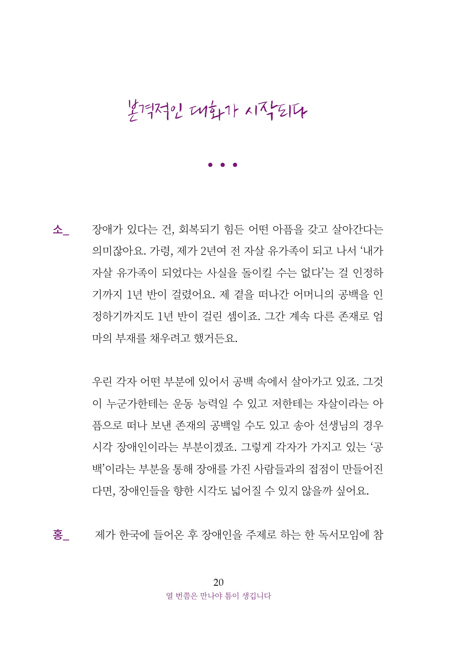 본격적인 대화가 시작되다

• • •

소_ 장애가 있다는 건, 회복되기 힘든 어떤 아픔을 갖고 살아간다는 의미잖아요. 가령, 제가 2년여 전 자살 유가족이 되고 나서 '내가 자살 유가족이 되었다는 사실을 돌이킬 수는 없다'는 걸 인정하기까지 1년 반이 걸렸어요. 제 곁을 떠나간 어머니의 공백을 인정하기까지도 1년 반이 걸린 셈이죠. 그간 계속 다른 존재로 엄마의 부재를 채우려고 했거든요.

우린 각자 어떤 부분에 있어서 공백 속에서 살아가고 있죠. 그것이 누군가한테는 운동 능력일 수 있고 저한테는 자살이라는 아픔으로 떠나 보낸 존재의 공백일 수도 있고 송아 선생님의 경우 시각 장애인이라는 부분이겠죠. 그렇게 각자가 가지고 있는 '공백'이라는 부분을 통해 장애를 가진 사람들과의 접점이 만들어진다면, 장애인들을 향한 시각도 넓어질 수 있지 않을까 싶어요.

홍_ 제가 한국에 들어온 후 장애인을 주제로 하는 한 독서모임에 참

20
열 번쯤은 만나야 틈이 생깁니다